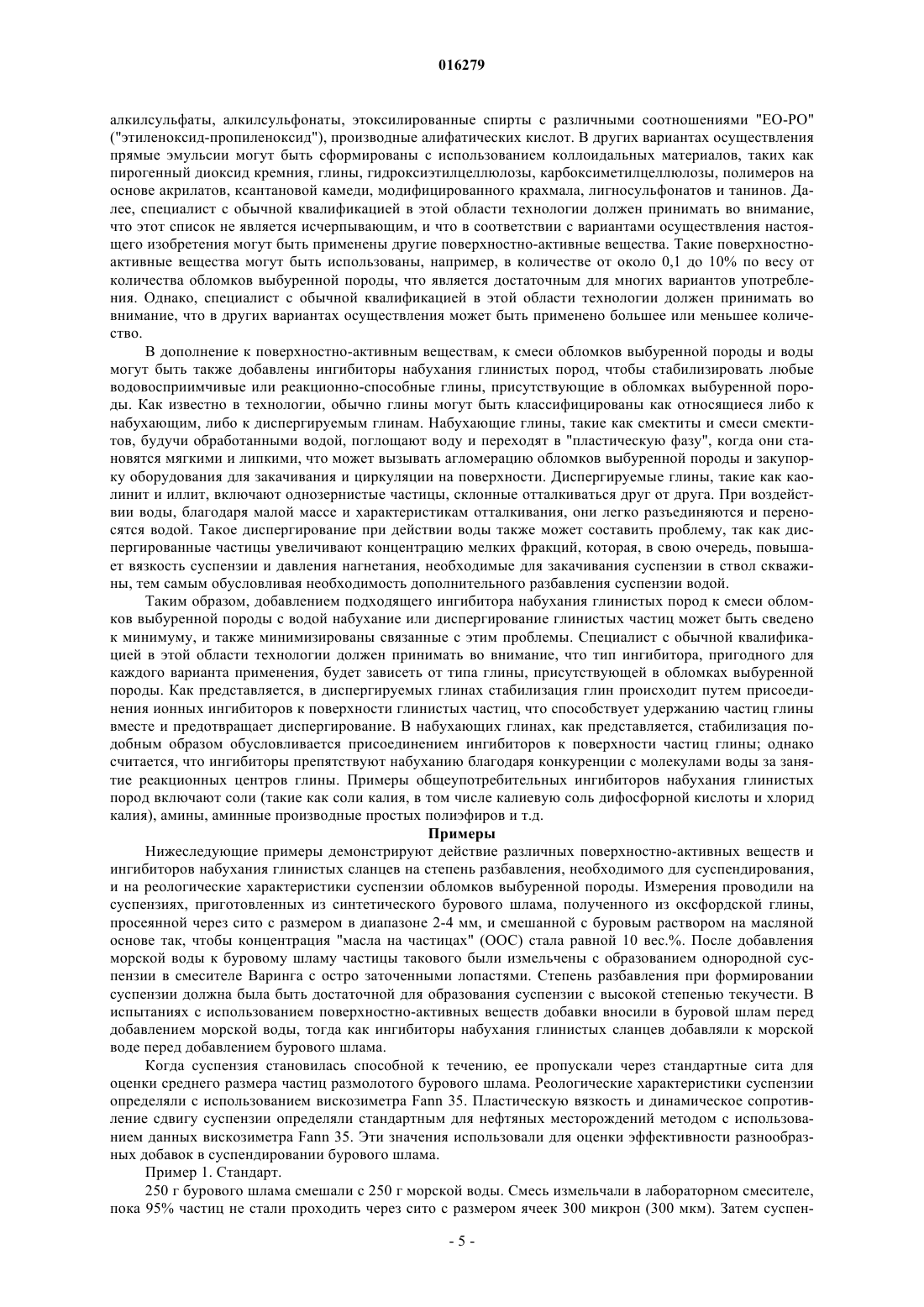 016279

алкилсульфаты, алкилсульфонаты, этоксилированные спирты с различными соотношениями "ЕО-РО" ("этиленоксид-пропиленоксид"), производные алифатических кислот. В других вариантах осуществления прямые эмульсии могут быть сформированы с использованием коллоидальных материалов, таких как пирогенный диоксид кремния, глины, гидроксиэтилцеллюлозы, карбоксиметилцеллюлозы, полимеров на основе акрилатов, ксантановой камеди, модифицированного крахмала, лигносульфонатов и танинов. Далее, специалист с обычной квалификацией в этой области технологии должен принимать во внимание, что этот список не является исчерпывающим, и что в соответствии с вариантами осуществления настоящего изобретения могут быть применены другие поверхностно-активные вещества. Такие поверхностно-активные вещества могут быть использованы, например, в количестве от около 0,1 до 10% по весу от количества обломков выбуренной породы, что является достаточным для многих вариантов употребления. Однако, специалист с обычной квалификацией в этой области технологии должен принимать во внимание, что в других вариантах осуществления может быть применено большее или меньшее количество.

В дополнение к поверхностно-активным веществам, к смеси обломков выбуренной породы и воды могут быть также добавлены ингибиторы набухания глинистых пород, чтобы стабилизировать любые водовосприимчивые или реакционно-способные глины, присутствующие в обломках выбуренной породы. Как известно в технологии, обычно глины могут быть классифицированы как относящиеся либо к набухающим, либо к диспергируемым глинам. Набухающие глины, такие как смектиты и смеси смектитов, будучи обработанными водой, поглощают воду и переходят в "пластическую фазу", когда они становятся мягкими и липкими, что может вызывать агломерацию обломков выбуренной породы и закупорку оборудования для закачивания и циркуляции на поверхности. Диспергируемые глины, такие как каолинит и иллит, включают однозернистые частицы, склонные отталкиваться друг от друга. При воздействии воды, благодаря малой массе и характеристикам отталкивания, они легко разъединяются и переносятся водой. Такое диспергирование при действии воды также может составить проблему, так как диспергированные частицы увеличивают концентрацию мелких фракций, которая, в свою очередь, повышает вязкость суспензии и давления нагнетания, необходимые для закачивания суспензии в ствол скважины, тем самым обусловливая необходимость дополнительного разбавления суспензии водой.

Таким образом, добавлением подходящего ингибитора набухания глинистых пород к смеси обломков выбуренной породы с водой набухание или диспергирование глинистых частиц может быть сведено к минимуму, и также минимизированы связанные с этим проблемы. Специалист с обычной квалификацией в этой области технологии должен принимать во внимание, что тип ингибитора, пригодного для каждого варианта применения, будет зависеть от типа глины, присутствующей в обломках выбуренной породы. Как представляется, в диспергируемых глинах стабилизация глин происходит путем присоединения ионных ингибиторов к поверхности глинистых частиц, что способствует удержанию частиц глины вместе и предотвращает диспергирование. В набухающих глинах, как представляется, стабилизация подобным образом обусловливается присоединением ингибиторов к поверхности частиц глины; однако считается, что ингибиторы препятствуют набуханию благодаря конкуренции с молекулами воды за занятие реакционных центров глины. Примеры общеупотребительных ингибиторов набухания глинистых пород включают соли (такие как соли калия, в том числе калиевую соль дифосфорной кислоты и хлорид калия), амины, аминные производные простых полиэфиров и т.д.

Примеры

Нижеследующие примеры демонстрируют действие различных поверхностно-активных веществ и ингибиторов набухания глинистых сланцев на степень разбавления, необходимого для суспендирования, и на реологические характеристики суспензии обломков выбуренной породы. Измерения проводили на суспензиях, приготовленных из синтетического бурового шлама, полученного из оксфордской глины, просеянной через сито с размером в диапазоне 2-4 мм, и смешанной с буровым раствором на масляной основе так, чтобы концентрация "масла на частицах" (ООС) стала равной 10 вес.%. После добавления морской воды к буровому шламу частицы такового были измельчены с образованием однородной суспензии в смесителе Варинга с остро заточенными лопастями. Степень разбавления при формировании суспензии должна была быть достаточной для образования суспензии с высокой степенью текучести. В испытаниях с использованием поверхностно-активных веществ добавки вносили в буровой шлам перед добавлением морской воды, тогда как ингибиторы набухания глинистых сланцев добавляли к морской воде перед добавлением бурового шлама.

Когда суспензия становилась способной к течению, ее пропускали через стандартные сита для оценки среднего размера частиц размолотого бурового шлама. Реологические характеристики суспензии определяли с использованием вискозиметра Fann 35. Пластическую вязкость и динамическое сопротивление сдвигу суспензии определяли стандартным для нефтяных месторождений методом с использованием данных вискозиметра Fann 35. Эти значения использовали для оценки эффективности разнообразных добавок в суспендировании бурового шлама.

Пример 1. Стандарт.

250 г бурового шлама смешали с 250 г морской воды. Смесь измельчали в лабораторном смесителе, пока 95% частиц не стали проходить через сито с размером ячеек 300 микрон (300 мкм). Затем суспен-

- 5 -